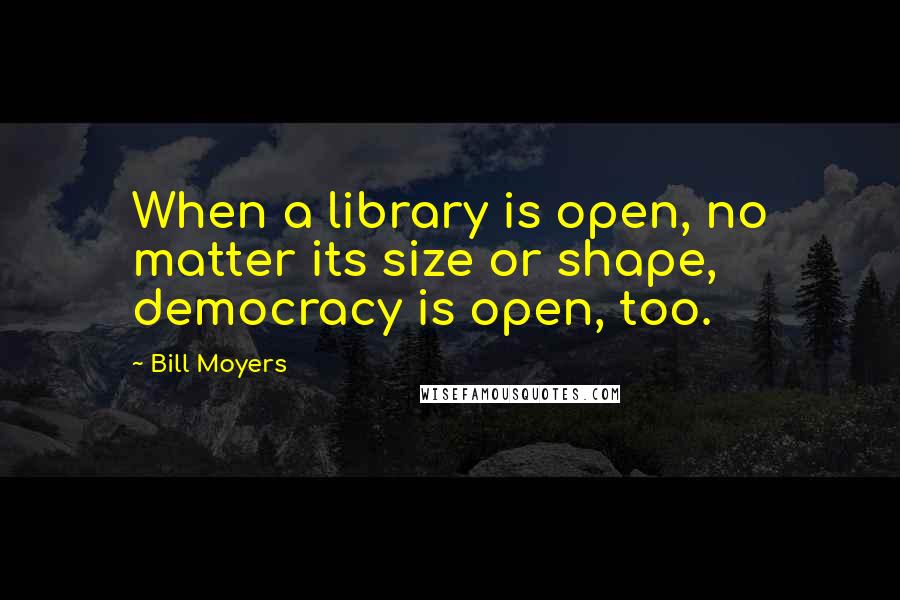 When a library is open, no matter its size or shape, democracy is open, too.

~ Bill Moyers

WISEFAMOUSQUOTES.COM